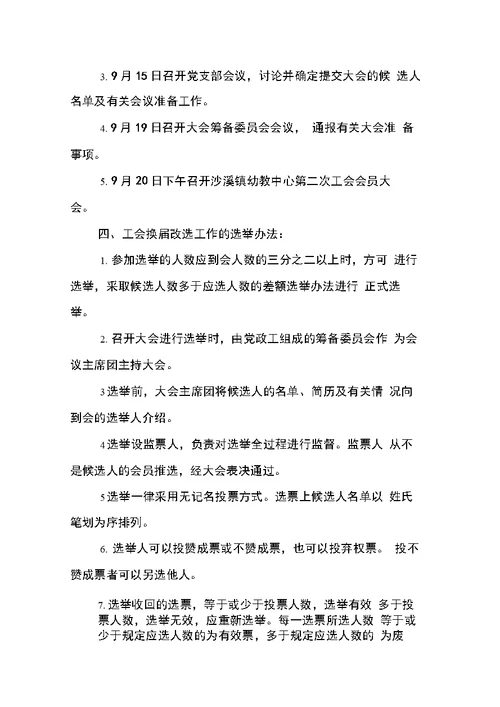 3. 9 月 15 日召开党支部会议，讨论并确定提交大会的候 选人名单及有关会议准备工作。

4. 9 月 19 日召开大会筹备委员会会议， 通报有关大会准 备事项。

5. 9 月 20 日下午召开沙溪镇幼教中心第二次工会会员大会。

四、工会换届改选工作的选举办法：

1. 参加选举的人数应到会人数的三分之二以上时，方可 进行选举，采取候选人数多于应选人数的差额选举办法进行 正式选举。

2. 召开大会进行选举时，由党政工组成的筹备委员会作 为会议主席团主持大会。

3 选举前，大会主席团将候选人的名单、简历及有关情 况向到会的选举人介绍。

4 选举设监票人，负责对选举全过程进行监督。监票人 从不是候选人的会员推选，经大会表决通过。

5 选举一律采用无记名投票方式。选票上候选人名单以 姓氏笔划为序排列。

6. 选举人可以投赞成票或不赞成票，也可以投弃权票。 投不赞成票者可以另选他人。

7. 选举收回的选票，等于或少于投票人数，选举有效 多于投票人数，选举无效，应重新选举。每一选票所选人数 等于或少于规定应选人数的为有效票，多于规定应选人数的 为废